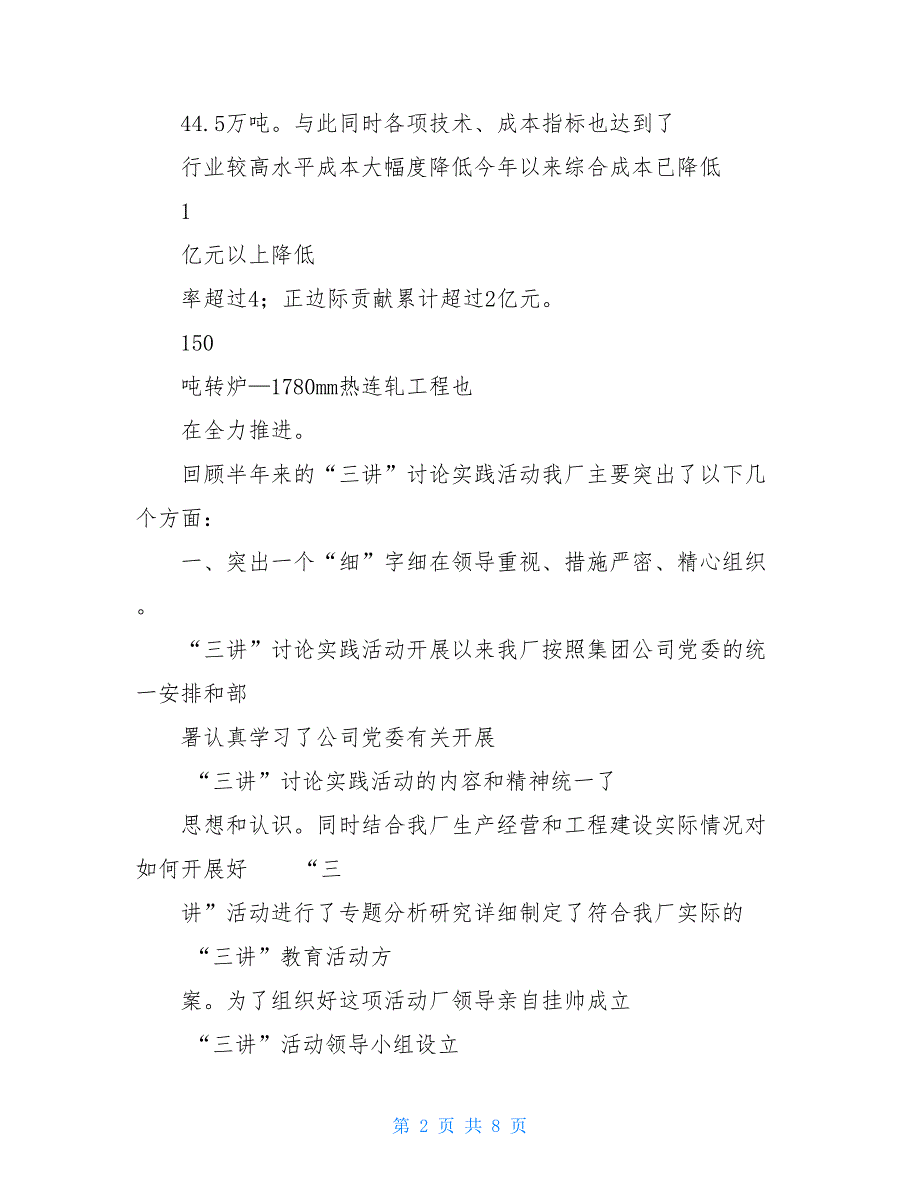 44.5万吨。与此同时各项技术、成本指标也达到了

行业较高水平成本大幅度降低今年以来综合成本已降低

1

亿元以上降低

率超过4；正边际贡献累计超过2亿元。

150

吨转炉—1780mm热连轧工程也

在全力推进。

回顾半年来的“三讲”讨论实践活动我厂主要突出了以下几个方面：

一、突出一个“细”字细在领导重视、措施严密、精心组织。

“三讲”讨论实践活动开展以来我厂按照集团公司党委的统一安排和部

署认真学习了公司党委有关开展

“三讲”讨论实践活动的内容和精神统一了

思想和认识。同时结合我厂生产经营和工程建设实际情况对如何开展好 “三

讲”活动进行了专题分析研究详细制定了符合我厂实际的

“三讲”教育活动方

案。为了组织好这项活动厂领导亲自挂帅成立

“三讲”活动领导小组设立

第 2 页 共 8 页